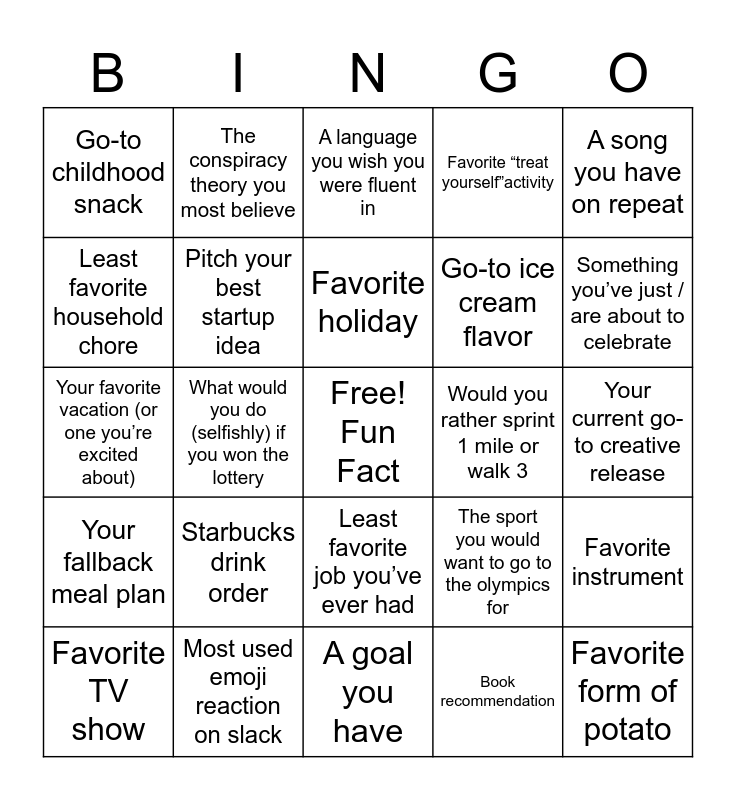 | B | I | N | G | O |
|---|---|---|---|---|
| Go-to childhood snack | The conspiracy theory you most believe | A language you wish you were fluent in | Favorite “treat yourself”activity | A song you have on repeat |
| Least favorite household chore | Pitch your best startup idea | Favorite holiday | Go-to ice cream flavor | Something you’ve just / are about to celebrate |
| Your favorite vacation (or one you’re excited about) | What would you do (selfishly) if you won the lottery | Free! Fun Fact | Would you rather sprint 1 mile or walk 3 | Your current go-to creative release |
| Your fallback meal plan | Starbucks drink order | Least favorite job you’ve ever had | The sport you would want to go to the olympics for | Favorite instrument |
| Favorite TV show | Most used emoji reaction on slack | A goal you have | Book recommendation | Favorite form of potato |